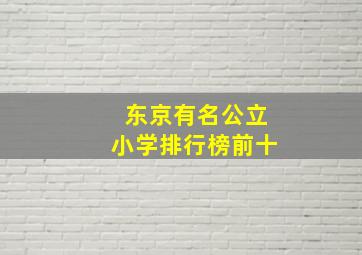 东京有名公立
小学排行榜前十